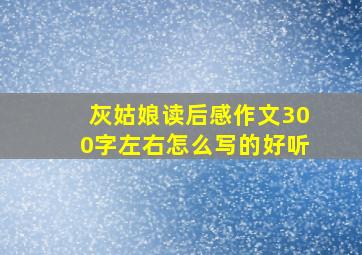 灰姑娘读后感作文300字左右怎么写的好听